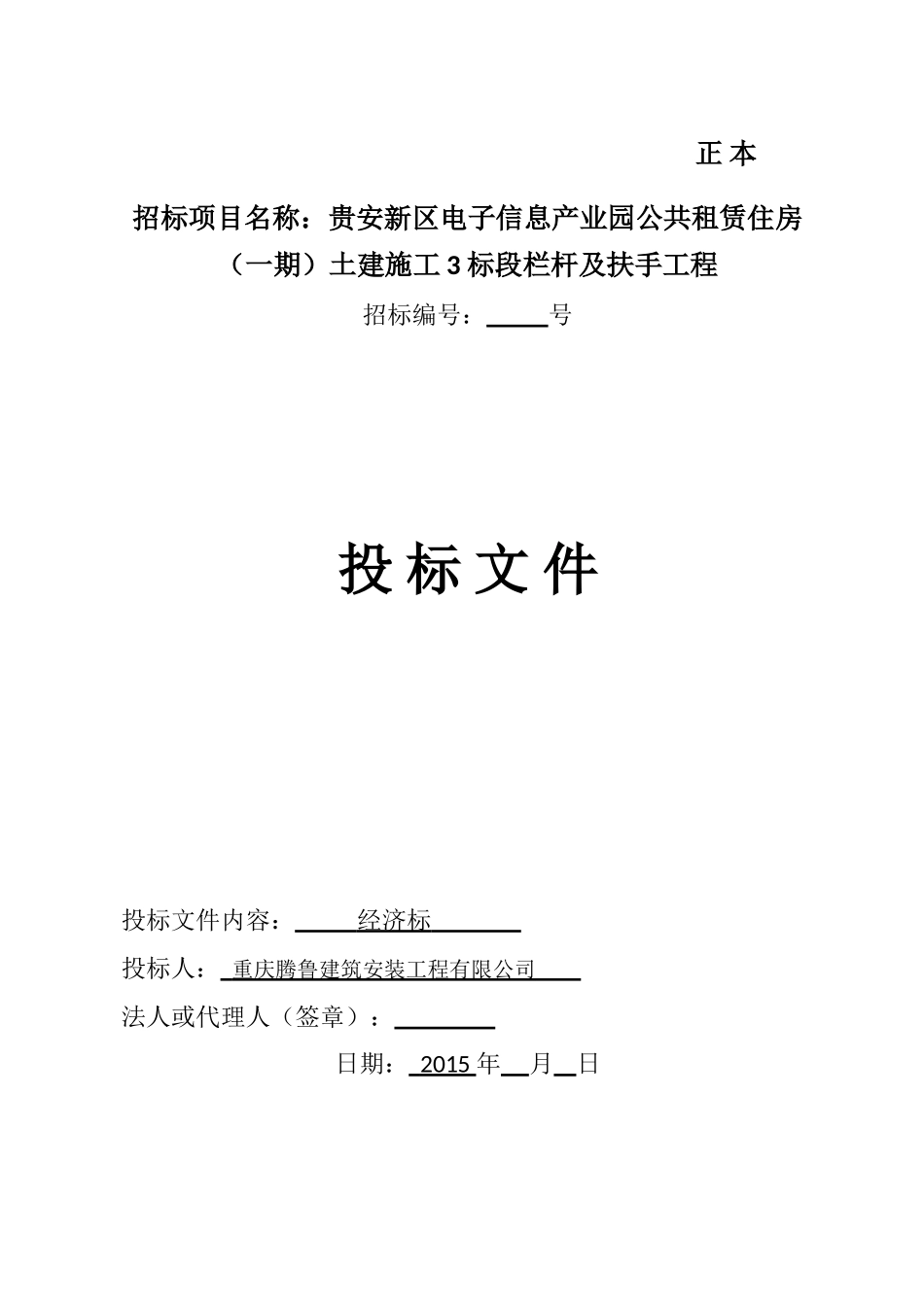 正本

招标项目名称：贵安新区电子信息产业园公共租赁住房（一期）土建施工3标段栏杆及扶手工程

招标编号：____号

投标文件

投标文件内容：经济标

投标人：重庆腾鲁建筑安装工程有限公司

法人或代理人（签章）：____

日期：2015年____月____日